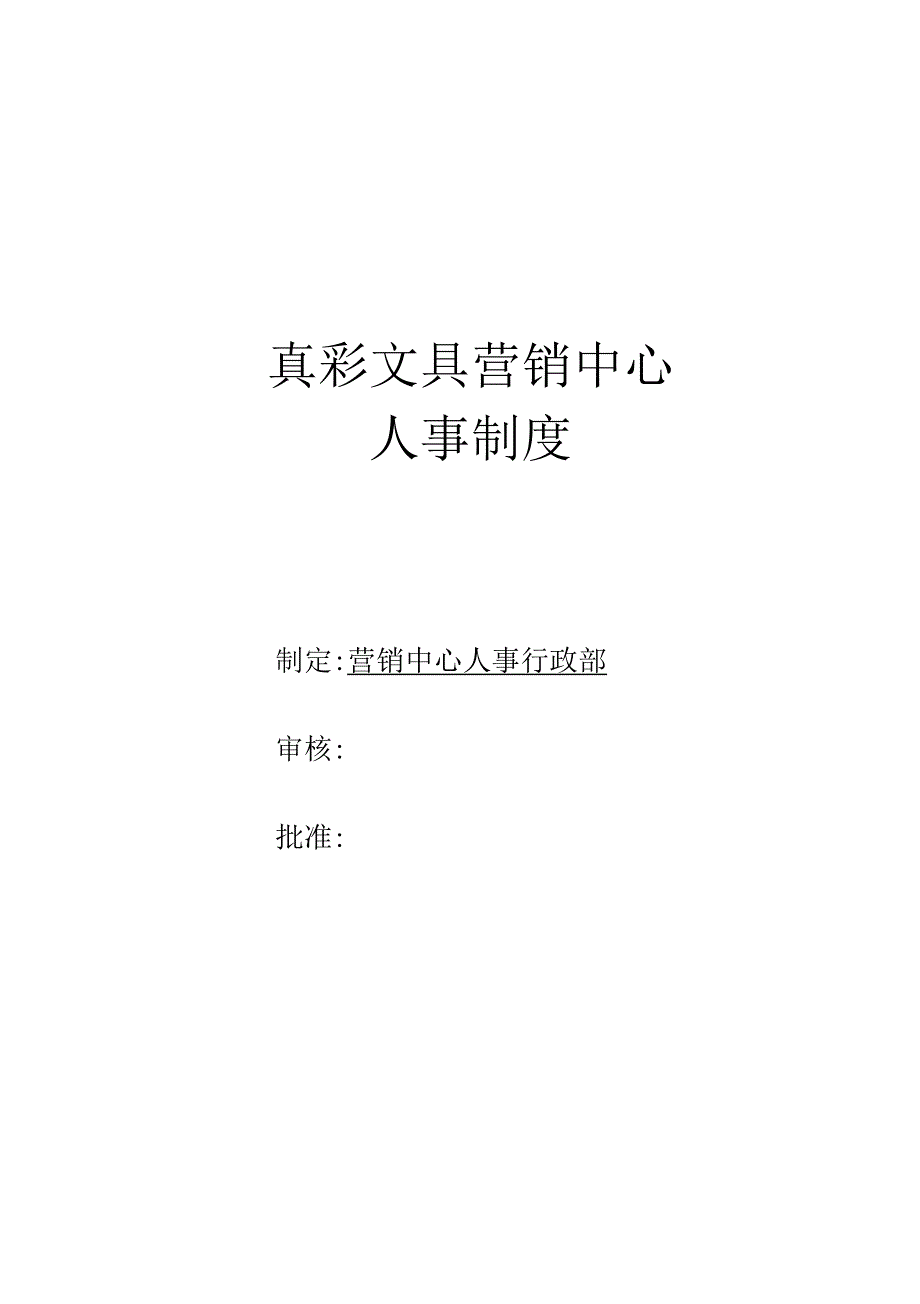 真彩文具营销中心
人事制度

制定:营销中心人事行政部

审核:

批准: